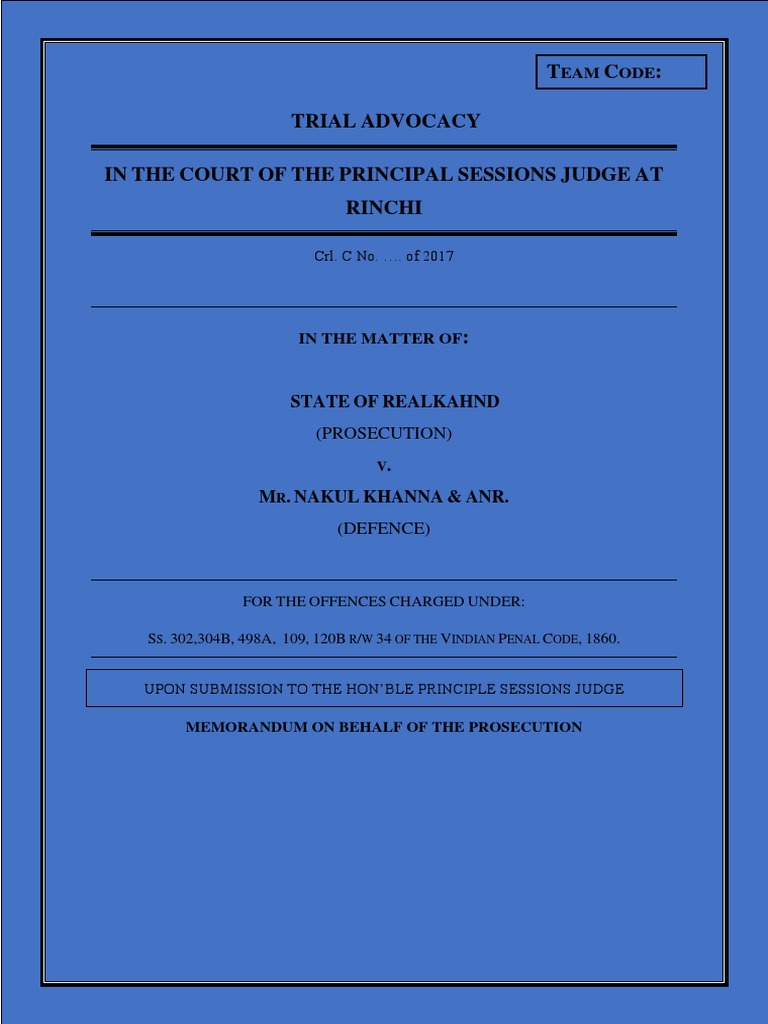 TEAM CODE:

TRIAL ADVOCACY

IN THE COURT OF THE PRINCIPAL SESSIONS JUDGE AT RINCHI

Crl. C No. …. of 2017

IN THE MATTER OF:

STATE OF REALKAHND
(PROSECUTION)
V.
MR. NAKUL KHANNA & ANR.
(DEFENCE)

FOR THE OFFENCES CHARGED UNDER:

SS. 302,304B, 498A, 109, 120B R/W 34 OF THE VINDIAN PENAL CODE, 1860.

UPON SUBMISSION TO THE HON'BLE PRINCIPLE SESSIONS JUDGE

MEMORANDUM ON BEHALF OF THE PROSECUTION